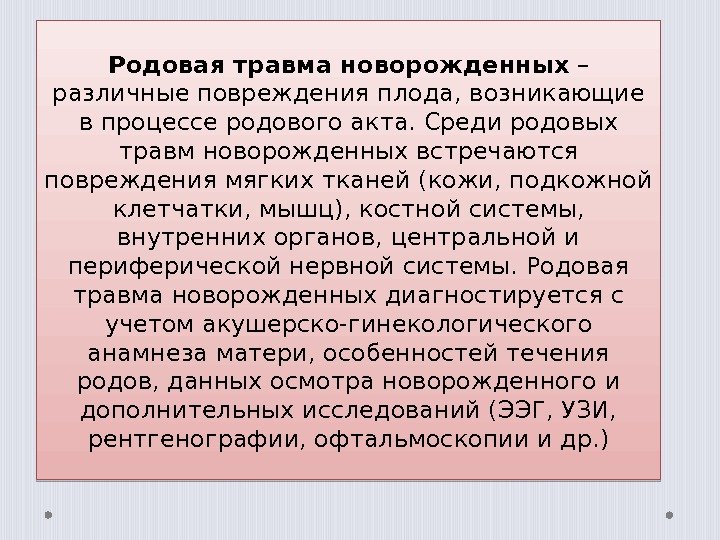 Родовая травма новорожденных – различные повреждения плода, возникающие в процессе родового акта. Среди родовых травм новорожденных встречаются повреждения мягких тканей (кожи, подкожной клетчатки, мышц), костной системы, внутренних органов, центральной и периферической нервной системы. Родовая травма новорожденных диагностируется с учетом акушерско-гинекологического анамнеза матери, особенностей течения родов, данных осмотра новорожденного и дополнительных исследований (ЭЭГ, УЗИ, рентгенографии, офтальмоскопии и др.)